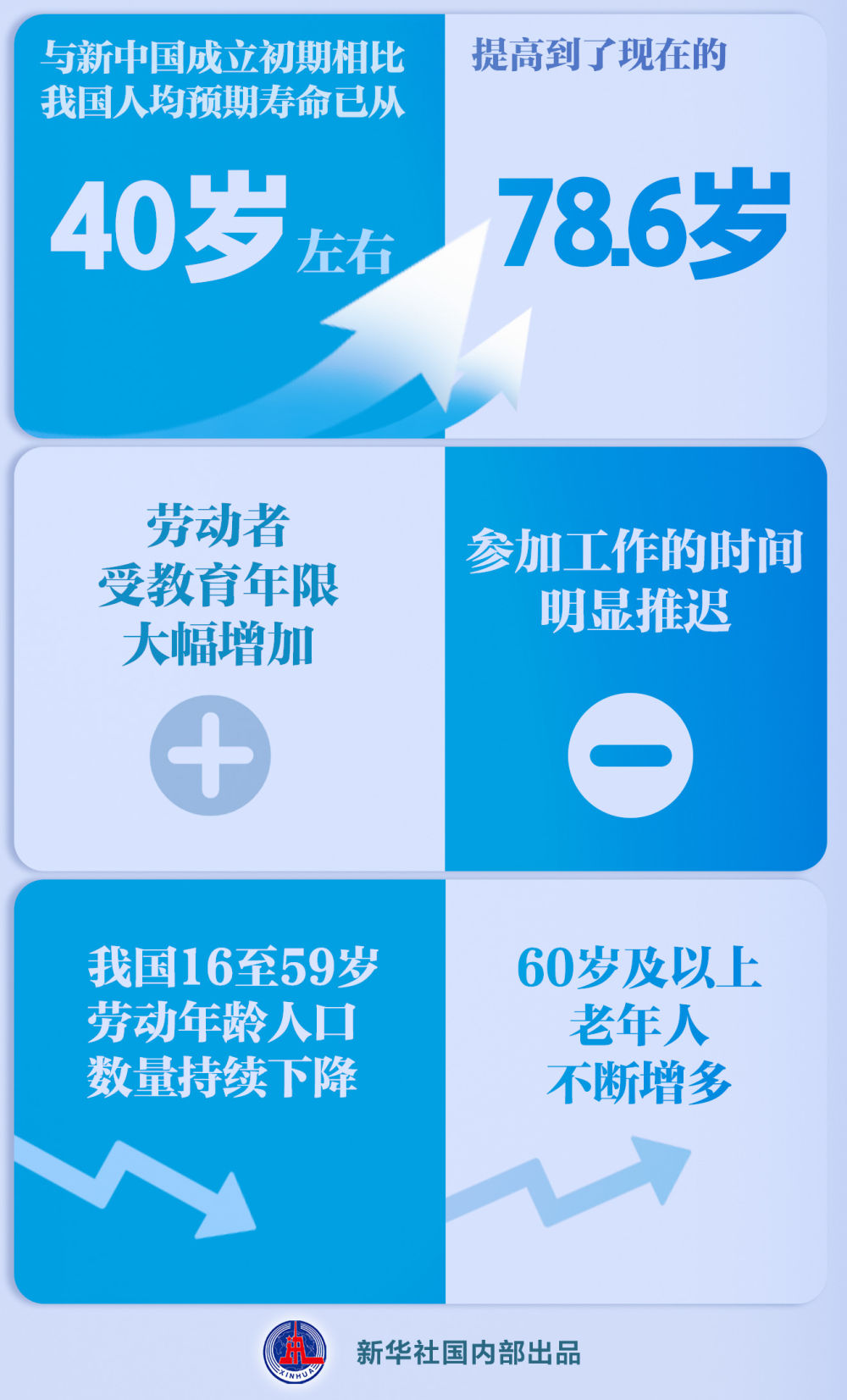 与新中国成立初期相比
我国人均预期寿命已从

40岁 左右

提高到了现在的

78.6岁

劳动者
受教育年限
大幅增加

参加工作的时间
明显推迟

我国16至59岁
劳动年龄人口
数量持续下降

60岁及以上
老年人
不断增多

XINHUA

新华社国内部出品